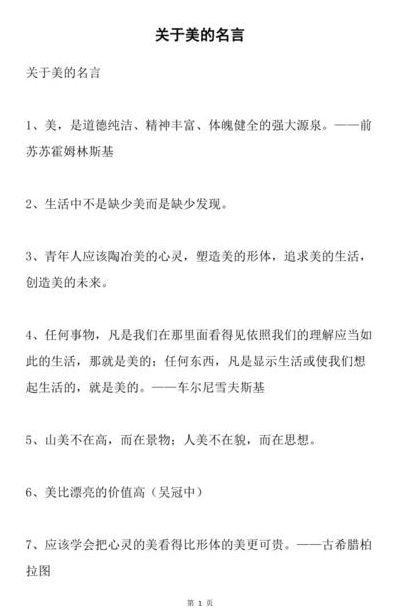 关于美的名言

关于美的名言

1、美，是道德纯洁、精神丰富、体魄健全的强大源泉。——前苏苏霍姆林斯基

2、生活中不是缺少美而是缺少发现。

3、青年人应该陶冶美的心灵，塑造美的形体，追求美的生活，创造美的未来。

4、任何事物，凡是我们在那里面看得见依照我们的理解应当如此的生活，那就是美的；任何东西，凡是显示生活或使我们想起生活的，就是美的。——车尔尼雪夫斯基

5、山美不在高，而在景物；人美不在貌，而在思想。

6、美比漂亮的价值高（吴冠中）

7、应该学会把心灵的美看得比形体的美更可贵。——古希腊柏拉图

第 1 页